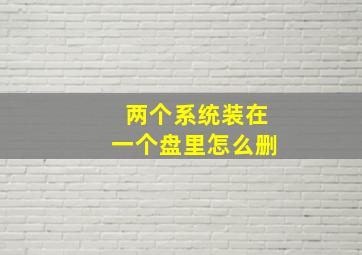 两个系统装在
一个盘里怎么删